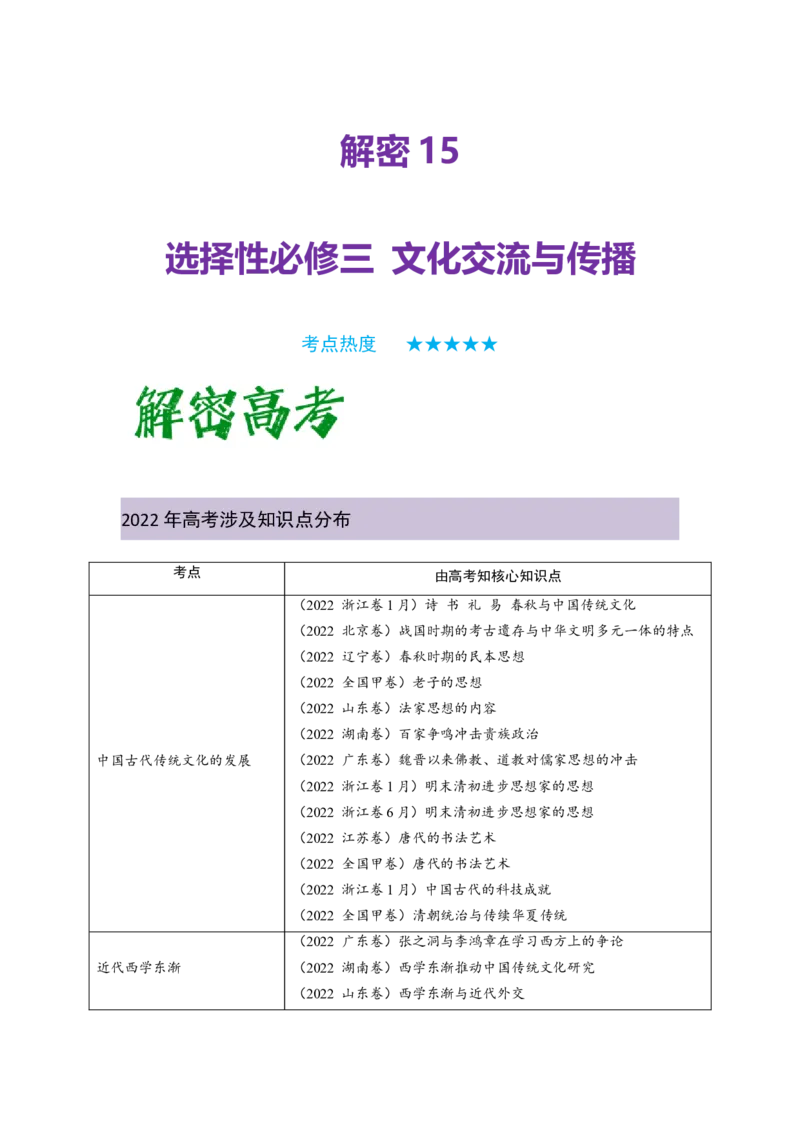 解密 15

选择性必修三 文化交流与传播

考点热度 ★★★★★

解密高考

2022 年高考涉及知识点分布

| 考点 | 由高考知核心知识点 |
|---|---|
| 中国古代传统文化的发展 | （2022 浙江卷 1 月）诗 书 礼 易 春秋与中国传统文化<br>（2022 北京卷）战国时期的考古遗存与中华文明多元一体的特点<br>（2022 辽宁卷）春秋时期的民本思想<br>（2022 全国甲卷）老子的思想<br>（2022 山东卷）法家思想的内容<br>（2022 湖南卷）百家争鸣冲击贵族政治<br>（2022 广东卷）魏晋以来佛教、道教对儒家思想的冲击<br>（2022 浙江卷 1 月）明末清初进步思想家的思想<br>（2022 浙江卷 6 月）明末清初进步思想家的思想<br>（2022 江苏卷）唐代的书法艺术<br>（2022 全国甲卷）唐代的书法艺术<br>（2022 浙江卷 1 月）中国古代的科技成就<br>（2022 全国甲卷）清朝统治与传续华夏传统 |
| 近代西学东渐 | （2022 广东卷）张之洞与李鸿章在学习西方上的争论<br>（2022 湖南卷）西学东渐推动中国传统文化研究<br>（2022 山东卷）西学东渐与近代外交 |